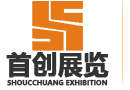 首创展览
SHOUCCHUANG EXHIBITION